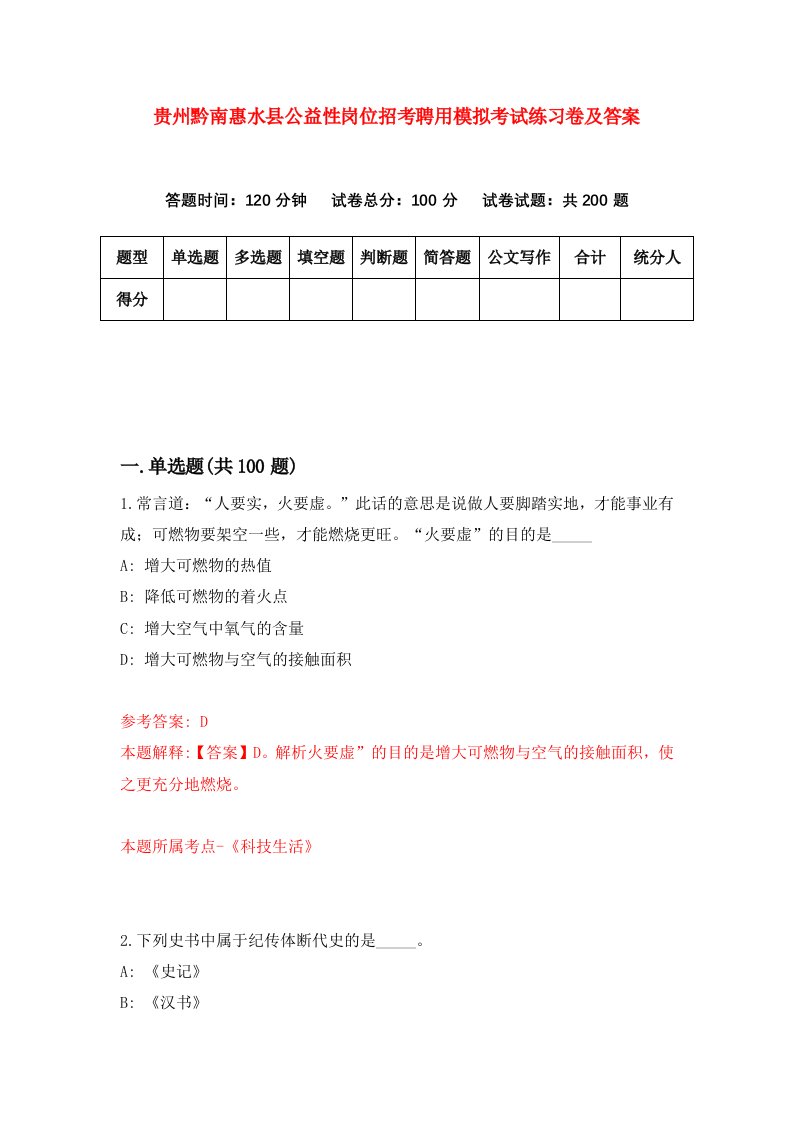 贵州黔南惠水县公益性岗位招考聘用模拟考试练习卷及答案

答题时间：120 分钟　试卷总分：100 分　试卷试题：共 200 题

| 题型 | 单选题 | 多选题 | 填空题 | 判断题 | 简答题 | 公文写作 | 合计 | 统分人 |
|---|---|---|---|---|---|---|---|---|
| 得分 | | | | | | | | |

一.单选题(共 100 题)

1.常言道：“人要实，火要虚。”此话的意思是说做人要脚踏实地，才能事业有成；可燃物要架空一些，才能燃烧更旺。“火要虚”的目的是_____

A: 增大可燃物的热值

B: 降低可燃物的着火点

C: 增大空气中氧气的含量

D: 增大可燃物与空气的接触面积

参考答案: D

本题解释:【答案】D。解析火要虚”的目的是增大可燃物与空气的接触面积，使之更充分地燃烧。

本题所属考点-《科技生活》

2.下列史书中属于纪传体断代史的是_____。

A: 《史记》

B: 《汉书》